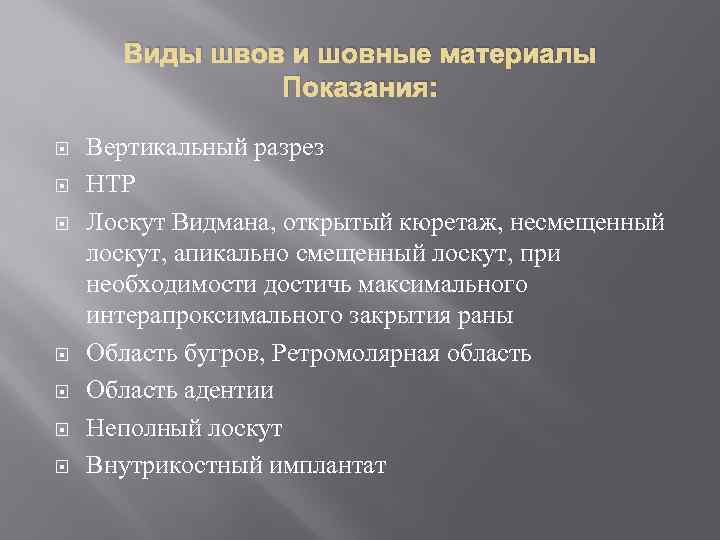 Виды швов и шовные материалы
Показания:

Вертикальный разрез
НТР
Лоскут Видмана, открытый кюретаж, несмещенный лоскут, апикально смещенный лоскут, при необходимости достичь максимального интерапроксимального закрытия раны
Область бугров, Ретромолярная область
Область адентии
Неполный лоскут
Внутрикостный имплантат